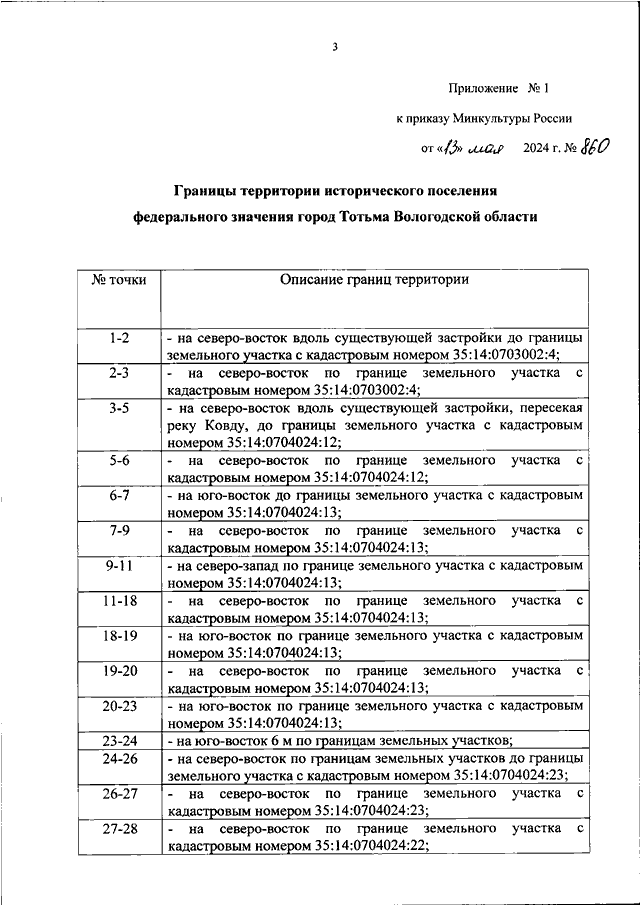 3

Приложение № 1

к приказу Минкультуры России

от «13» мая 2024 г. № 860

Границы территории исторического поселения федерального значения город Тотьма Вологодской области

| № точки | Описание границ территории |
|---|---|
| 1-2 | - на северо-восток вдоль существующей застройки до границы земельного участка с кадастровым номером 35:14:0703002:4; |
| 2-3 | - на северо-восток по границе земельного участка с кадастровым номером 35:14:0703002:4; |
| 3-5 | - на северо-восток вдоль существующей застройки, пересекая реку Ковду, до границы земельного участка с кадастровым номером 35:14:0704024:12; |
| 5-6 | - на северо-восток по границе земельного участка с кадастровым номером 35:14:0704024:12; |
| 6-7 | - на юго-восток до границы земельного участка с кадастровым номером 35:14:0704024:13; |
| 7-9 | - на северо-восток по границе земельного участка с кадастровым номером 35:14:0704024:13; |
| 9-11 | - на северо-запад по границе земельного участка с кадастровым номером 35:14:0704024:13; |
| 11-18 | - на северо-восток по границе земельного участка с кадастровым номером 35:14:0704024:13; |
| 18-19 | - на юго-восток по границе земельного участка с кадастровым номером 35:14:0704024:13; |
| 19-20 | - на северо-восток по границе земельного участка с кадастровым номером 35:14:0704024:13; |
| 20-23 | - на юго-восток по границе земельного участка с кадастровым номером 35:14:0704024:13; |
| 23-24 | - на юго-восток 6 м по границам земельных участков; |
| 24-26 | - на северо-восток по границам земельных участков до границы земельного участка с кадастровым номером 35:14:0704024:23; |
| 26-27 | - на северо-восток по границе земельного участка с кадастровым номером 35:14:0704024:23; |
| 27-28 | - на северо-восток по границе земельного участка с кадастровым номером 35:14:0704024:22; |